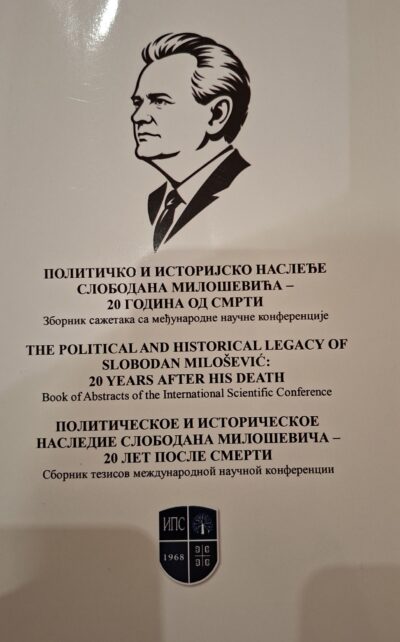 ПОЛИТИЧКО И ИСТОРИЈСКО НАСЛЕЂЕ
СЛОБОДАНА МИЛОШЕВИЋА –
20 ГОДИНА ОД СМРТИ
Зборник сажетака са међународне научне конференције

THE POLITICAL AND HISTORICAL LEGACY OF
SLOBODAN MILOŠEVIĆ:
20 YEARS AFTER HIS DEATH
Book of Abstracts of the International Scientific Conference

ПОЛИТИЧЕСКОЕ И ИСТОРИЧЕСКОЕ
НАСЛЕДИЕ СЛОБОДАНА МИЛОШЕВИЧА –
20 ЛЕТ ПОСЛЕ СМЕРТИ
Сборник тезисов международной научной конференции

ИПС
1968